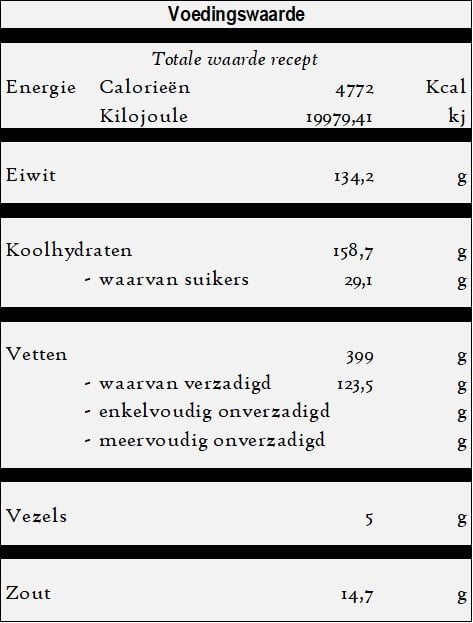 Voedingswaarde

Totale waarde recept

| | | | |
|---|---|---|---|
| Energie | Calorieën | 4772 | Kcal |
| | Kilojoule | 19979,41 | kj |
| Eiwit | | 134,2 | g |
| Koolhydraten | | 158,7 | g |
| | - waarvan suikers | 29,1 | g |
| Vetten | | 399 | g |
| | - waarvan verzadigd | 123,5 | g |
| | - enkelvoudig onverzadigd | | g |
| | - meervoudig onverzadigd | | g |
| Vezels | | 5 | g |
| Zout | | 14,7 | g |